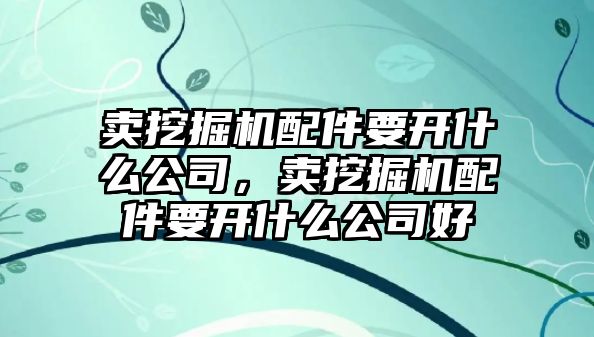 卖挖掘机配件要开什么公司，卖挖掘机配件要开什么公司好